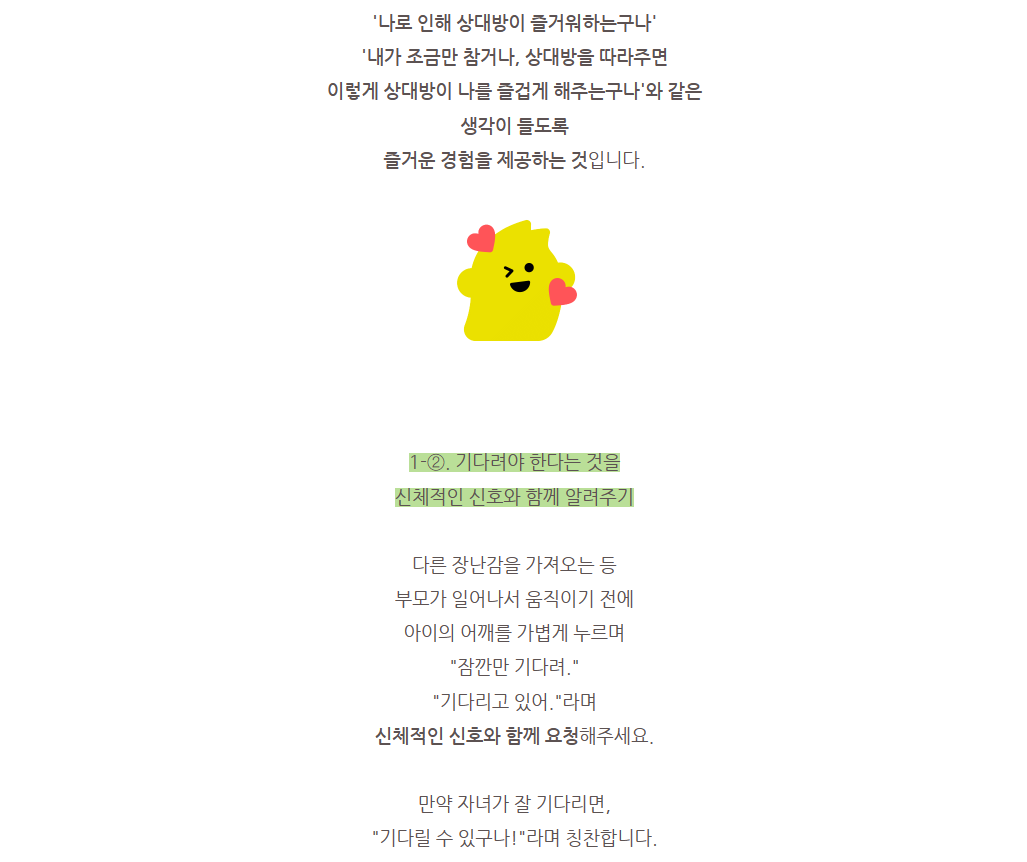 '나로 인해 상대방이 즐거워하는구나'
'내가 조금만 참거나, 상대방을 따라주면
이렇게 상대방이 나를 즐겁게 해주는구나'와 같은
생각이 들도록
즐거운 경험을 제공하는 것입니다.

1-②. 기다려야 한다는 것을
신체적인 신호와 함께 알려주기

다른 장난감을 가져오는 등
부모가 일어나서 움직이기 전에
아이의 어깨를 가볍게 누르며
"잠깐만 기다려."
"기다리고 있어."라며
신체적인 신호와 함께 요청해주세요.

만약 자녀가 잘 기다리면,
"기다릴 수 있구나!"라며 칭찬합니다.